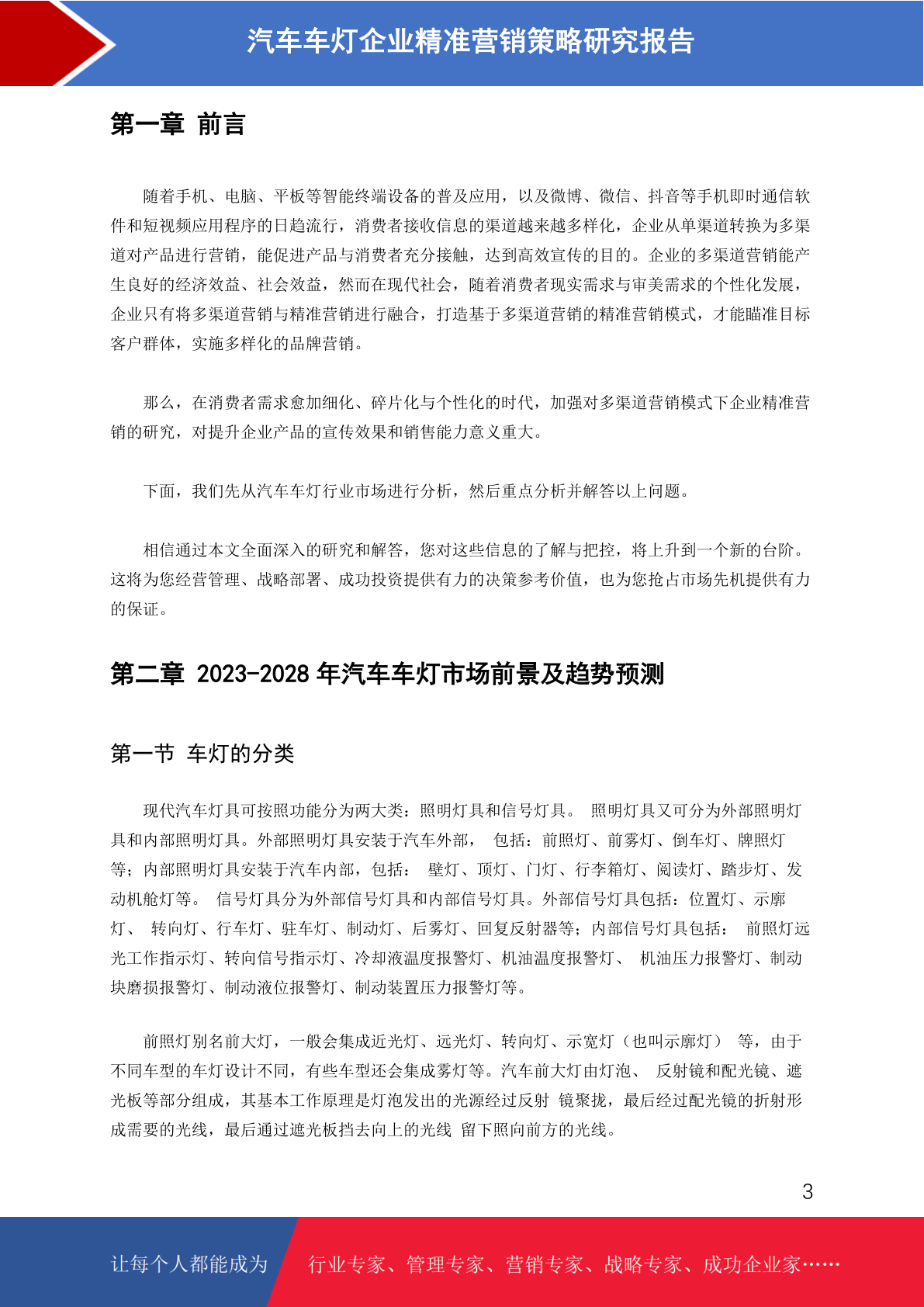 汽车车灯企业精准营销策略研究报告

第一章 前言

随着手机、电脑、平板等智能终端设备的普及应用，以及微博、微信、抖音等手机即时通信软件和短视频应用程序的日趋流行，消费者接收信息的渠道越来越多样化，企业从单渠道转换为多渠道对产品进行营销，能促进产品与消费者充分接触，达到高效宣传的目的。企业的多渠道营销能产生良好的经济效益、社会效益，然而在现代社会，随着消费者现实需求与审美需求的个性化发展，企业只有将多渠道营销与精准营销进行融合，打造基于多渠道营销的精准营销模式，才能瞄准目标客户群体，实施多样化的品牌营销。

那么，在消费者需求愈加细化、碎片化与个性化的时代，加强对多渠道营销模式下企业精准营销的研究，对提升企业产品的宣传效果和销售能力意义重大。

下面，我们先从汽车车灯行业市场进行分析，然后重点分析并解答以上问题。

相信通过本文全面深入的研究和解答，您对这些信息的了解与把控，将上升到一个新的台阶。这将为您经营管理、战略部署、成功投资提供有力的决策参考价值，也为您抢占市场先机提供有力的保证。

第二章 2023-2028 年汽车车灯市场前景及趋势预测

第一节 车灯的分类

现代汽车灯具可按照功能分为两大类：照明灯具和信号灯具。 照明灯具又可分为外部照明灯具和内部照明灯具。外部照明灯具安装于汽车外部， 包括：前照灯、前雾灯、倒车灯、牌照灯等；内部照明灯具安装于汽车内部，包括： 壁灯、顶灯、门灯、行李箱灯、阅读灯、踏步灯、发动机舱灯等。 信号灯具分为外部信号灯具和内部信号灯具。外部信号灯具包括：位置灯、示廓灯、 转向灯、行车灯、驻车灯、制动灯、后雾灯、回复反射器等；内部信号灯具包括： 前照灯远光工作指示灯、转向信号指示灯、冷却液温度报警灯、机油温度报警灯、 机油压力报警灯、制动块磨损报警灯、制动液位报警灯、制动装置压力报警灯等。

前照灯别名前大灯，一般会集成近光灯、远光灯、转向灯、示宽灯（也叫示廓灯） 等，由于不同车型的车灯设计不同，有些车型还会集成雾灯等。汽车前大灯由灯泡、 反射镜和配光镜、遮光板等部分组成，其基本工作原理是灯泡发出的光源经过反射 镜聚拢，最后经过配光镜的折射形成需要的光线，最后通过遮光板挡去向上的光线 留下照向前方的光线。

3

让每个人都能成为 行业专家、管理专家、营销专家、战略专家、成功企业家……